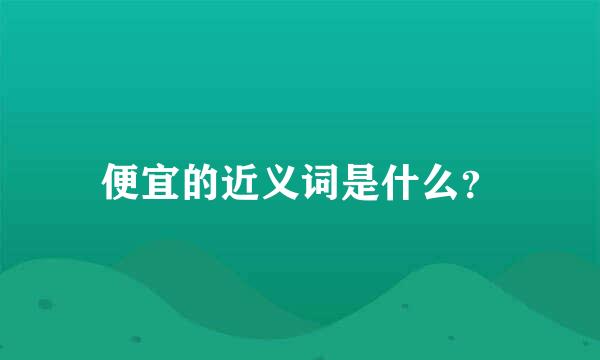 便宜的近义词是什么?